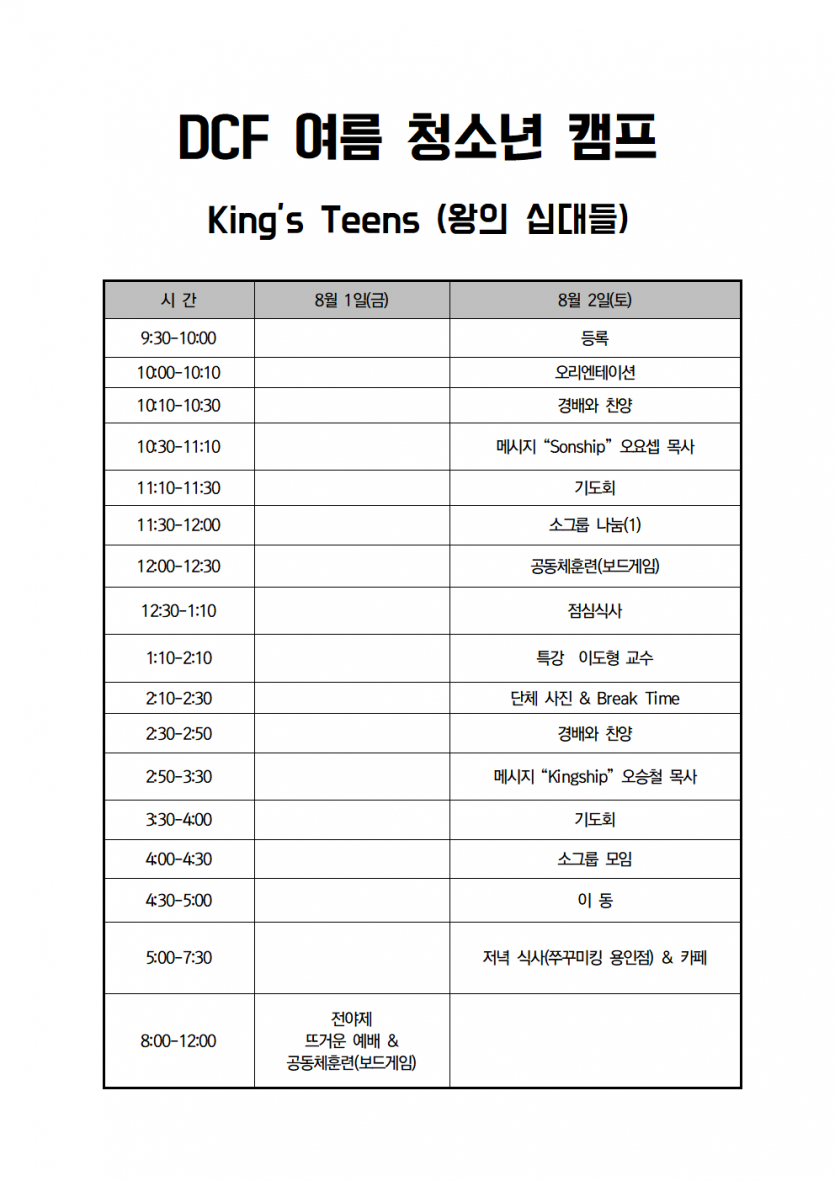 DCF 여름 청소년 캠프

King's Teens (왕의 십대들)

| 시 간 | 8월 1일(금) | 8월 2일(토) |
|---|---|---|
| 9:30-10:00 | | 등록 |
| 10:00-10:10 | | 오리엔테이션 |
| 10:10-10:30 | | 경배와 찬양 |
| 10:30-11:10 | | 메시지 "Sonship" 오요셉 목사 |
| 11:10-11:30 | | 기도회 |
| 11:30-12:00 | | 소그룹 나눔(1) |
| 12:00-12:30 | | 공동체훈련(보드게임) |
| 12:30-1:10 | | 점심식사 |
| 1:10-2:10 | | 특강 이도형 교수 |
| 2:10-2:30 | | 단체 사진 & Break Time |
| 2:30-2:50 | | 경배와 찬양 |
| 2:50-3:30 | | 메시지 "Kingship" 오승철 목사 |
| 3:30-4:00 | | 기도회 |
| 4:00-4:30 | | 소그룹 모임 |
| 4:30-5:00 | | 이 동 |
| 5:00-7:30 | | 저녁 식사(쭈꾸미킹 용인점) & 카페 |
| 8:00-12:00 | 전야제 뜨거운 예배 & 공동체훈련(보드게임) | |